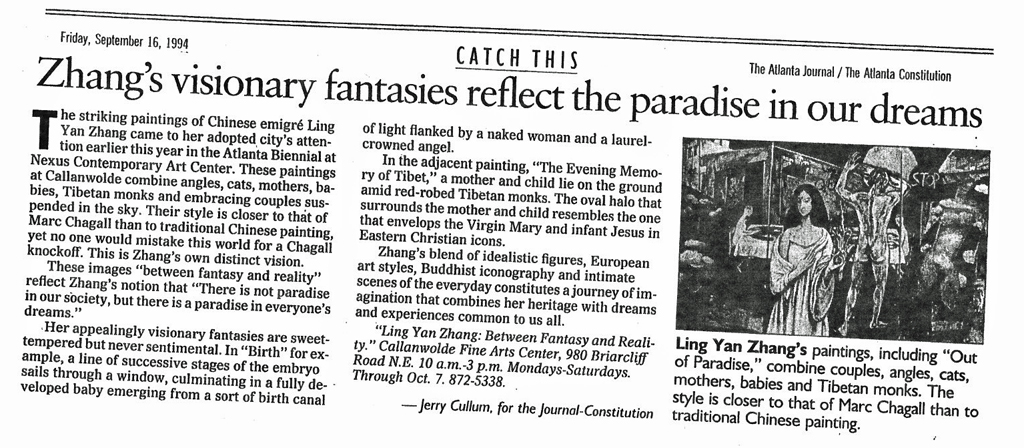 Friday, September 16, 1994

CATCH THIS

The Atlanta Journal / The Atlanta Constitution

Zhang's visionary fantasies reflect the paradise in our dreams

The striking paintings of Chinese emigré Ling Yan Zhang came to her adopted city's attention earlier this year in the Atlanta Biennial at Nexus Contemporary Art Center. These paintings at Callanwolde combine angles, cats, mothers, babies, Tibetan monks and embracing couples suspended in the sky. Their style is closer to that of Marc Chagall than to traditional Chinese painting, yet no one would mistake this world for a Chagall knockoff. This is Zhang's own distinct vision.

These images "between fantasy and reality" reflect Zhang's notion that "There is not paradise in our society, but there is a paradise in everyone's dreams."

Her appealingly visionary fantasies are sweet-tempered but never sentimental. In "Birth" for example, a line of successive stages of the embryo sails through a window, culminating in a fully developed baby emerging from a sort of birth canal of light flanked by a naked woman and a laurel-crowned angel.

In the adjacent painting, "The Evening Memory of Tibet," a mother and child lie on the ground amid red-robed Tibetan monks. The oval halo that surrounds the mother and child resembles the one that envelops the Virgin Mary and infant Jesus in Eastern Christian icons.

Zhang's blend of idealistic figures, European art styles, Buddhist iconography and intimate scenes of the everyday constitutes a journey of imagination that combines her heritage with dreams and experiences common to us all.

"Ling Yan Zhang: Between Fantasy and Reality." Callanwolde Fine Arts Center, 980 Briarcliff Road N.E. 10 a.m.-3 p.m. Mondays-Saturdays. Through Oct. 7. 872-5338.

— Jerry Cullum, for the Journal-Constitution

STOP

Ling Yan Zhang's paintings, including "Out of Paradise," combine couples, angles, cats, mothers, babies and Tibetan monks. The style is closer to that of Marc Chagall than to traditional Chinese painting.